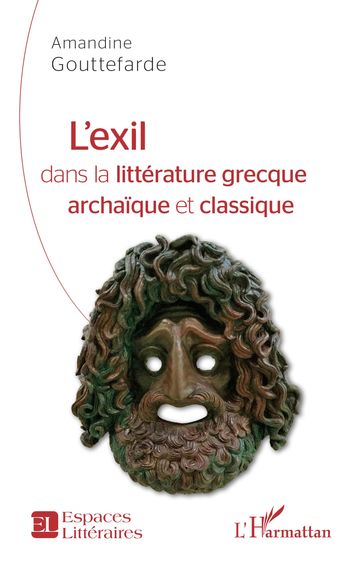 Amandine
Gouttefarde

L'exil
dans la littérature grecque archaïque et classique

EL Espaces Littéraires

L'Harmattan